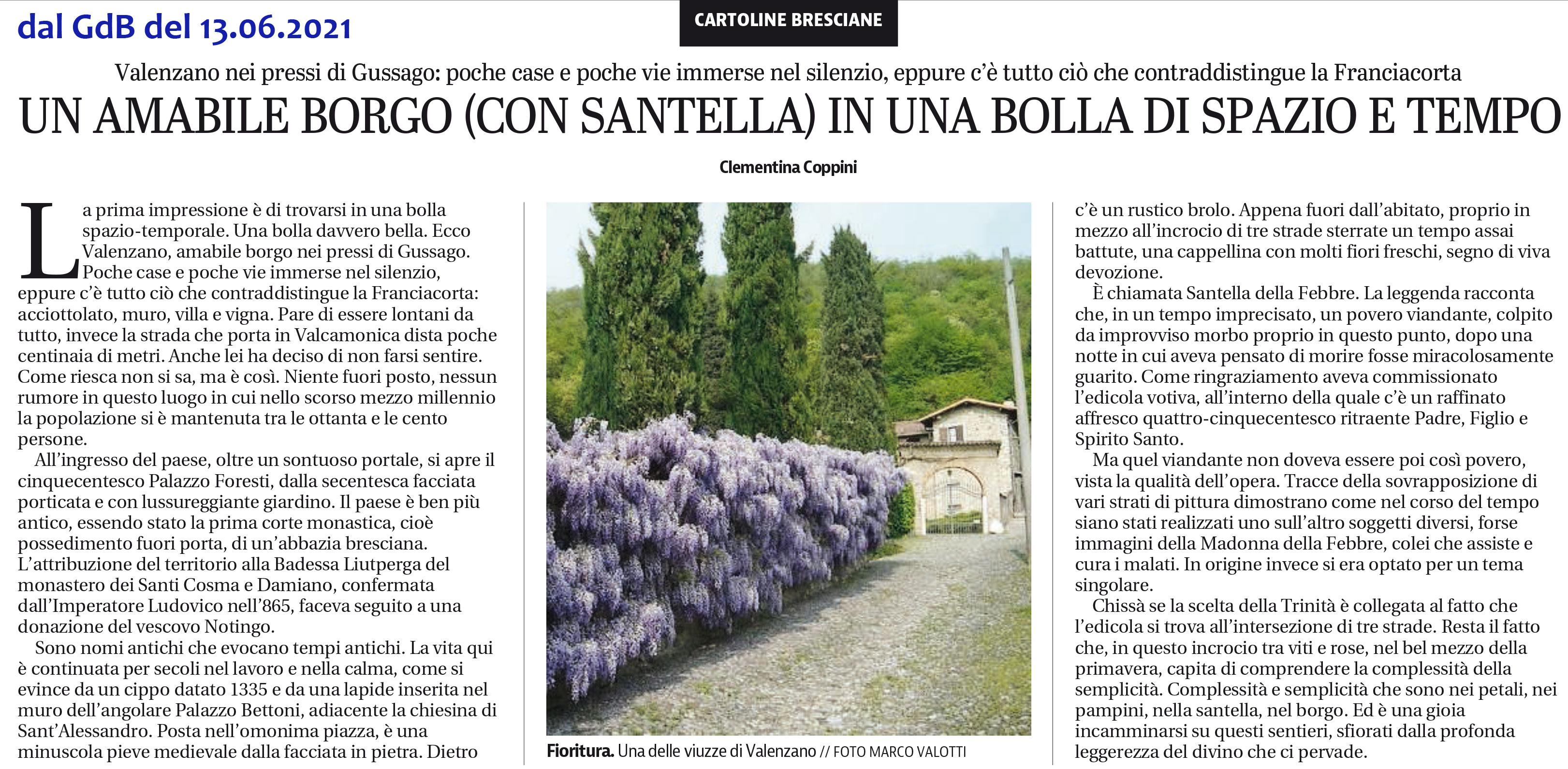 dal GdB del 13.06.2021

CARTOLINE BRESCIANE

Valenzano nei pressi di Gussago: poche case e poche vie immerse nel silenzio, eppure c'è tutto ciò che contraddistingue la Franciacorta

UN AMABILE BORGO (CON SANTELLA) IN UNA BOLLA DI SPAZIO E TEMPO

Clementina Coppini

La prima impressione è di trovarsi in una bolla spazio-temporale. Una bolla davvero bella. Ecco Valenzano, amabile borgo nei pressi di Gussago. Poche case e poche vie immerse nel silenzio, eppure c'è tutto ciò che contraddistingue la Franciacorta: acciottolato, muro, villa e vigna. Pare di essere lontani da tutto, invece la strada che porta in Valcamonica dista poche centinaia di metri. Anche lei ha deciso di non farsi sentire. Come riesca non si sa, ma è così. Niente fuori posto, nessun rumore in questo luogo in cui nello scorso mezzo millennio la popolazione si è mantenuta tra le ottanta e le cento persone.

All'ingresso del paese, oltre un sontuoso portale, si apre il cinquecentesco Palazzo Foresti, dalla secentesca facciata porticata e con lussureggiante giardino. Il paese è ben più antico, essendo stato la prima corte monastica, cioè possedimento fuori porta, di un'abbazia bresciana. L'attribuzione del territorio alla Badessa Liutperga del monastero dei Santi Cosma e Damiano, confermata dall'Imperatore Ludovico nell'865, faceva seguito a una donazione del vescovo Notingo.

Sono nomi antichi che evocano tempi antichi. La vita qui è continuata per secoli nel lavoro e nella calma, come si evince da un cippo datato 1335 e da una lapide inserita nel muro dell'angolare Palazzo Bettoni, adiacente la chiesina di Sant'Alessandro. Posta nell'omonima piazza, è una minuscola pieve medievale dalla facciata in pietra. Dietro

Fioritura. Una delle viuzze di Valenzano // FOTO MARCO VALOTTI

c'è un rustico brolo. Appena fuori dall'abitato, proprio in mezzo all'incrocio di tre strade sterrate un tempo assai battute, una cappellina con molti fiori freschi, segno di viva devozione.

È chiamata Santella della Febbre. La leggenda racconta che, in un tempo imprecisato, un povero viandante, colpito da improvviso morbo proprio in questo punto, dopo una notte in cui aveva pensato di morire fosse miracolosamente guarito. Come ringraziamento aveva commissionato l'edicola votiva, all'interno della quale c'è un raffinato affresco quattro-cinquecentesco ritraente Padre, Figlio e Spirito Santo.

Ma quel viandante non doveva essere poi così povero, vista la qualità dell'opera. Tracce della sovrapposizione di vari strati di pittura dimostrano come nel corso del tempo siano stati realizzati uno sull'altro soggetti diversi, forse immagini della Madonna della Febbre, colei che assiste e cura i malati. In origine invece si era optato per un tema singolare.

Chissà se la scelta della Trinità è collegata al fatto che l'edicola si trova all'intersezione di tre strade. Resta il fatto che, in questo incrocio tra viti e rose, nel bel mezzo della primavera, capita di comprendere la complessità della semplicità. Complessità e semplicità che sono nei petali, nei pampini, nella santella, nel borgo. Ed è una gioia incamminarsi su questi sentieri, sfiorati dalla profonda leggerezza del divino che ci pervade.